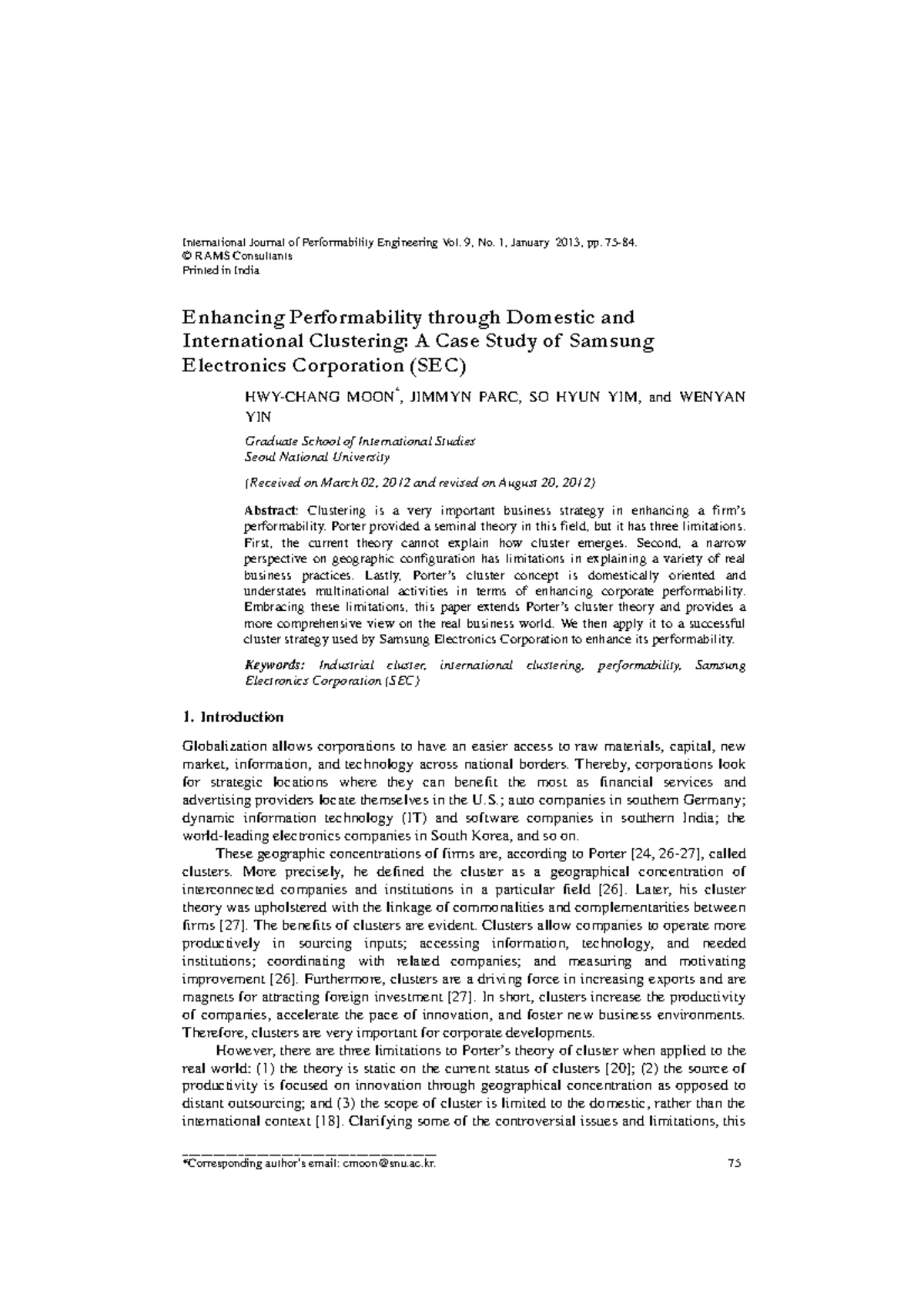 International Journal of Performability Engineering Vol. 9, No. 1, January 2013, pp. 75-84.
© RAMS Consultants
Printed in India

Enhancing Performability through Domestic and International Clustering: A Case Study of Samsung Electronics Corporation (SEC)

HWY-CHANG MOON*, JIMMYN PARC, SO HYUN YIM, and WENYAN YIN

Graduate School of International Studies
Seoul National University

(Received on March 02, 2012 and revised on August 20, 2012)

Abstract: Clustering is a very important business strategy in enhancing a firm's performability. Porter provided a seminal theory in this field, but it has three limitations. First, the current theory cannot explain how cluster emerges. Second, a narrow perspective on geographic configuration has limitations in explaining a variety of real business practices. Lastly, Porter's cluster concept is domestically oriented and understates multinational activities in terms of enhancing corporate performability. Embracing these limitations, this paper extends Porter's cluster theory and provides a more comprehensive view on the real business world. We then apply it to a successful cluster strategy used by Samsung Electronics Corporation to enhance its performability.

Keywords: Industrial cluster, international clustering, performability, Samsung Electronics Corporation (SEC)

1. Introduction

Globalization allows corporations to have an easier access to raw materials, capital, new market, information, and technology across national borders. Thereby, corporations look for strategic locations where they can benefit the most as financial services and advertising providers locate themselves in the U.S.; auto companies in southern Germany; dynamic information technology (IT) and software companies in southern India; the world-leading electronics companies in South Korea, and so on.

These geographic concentrations of firms are, according to Porter [24, 26-27], called clusters. More precisely, he defined the cluster as a geographical concentration of interconnected companies and institutions in a particular field [26]. Later, his cluster theory was upholstered with the linkage of commonalities and complementarities between firms [27]. The benefits of clusters are evident. Clusters allow companies to operate more productively in sourcing inputs; accessing information, technology, and needed institutions; coordinating with related companies; and measuring and motivating improvement [26]. Furthermore, clusters are a driving force in increasing exports and are magnets for attracting foreign investment [27]. In short, clusters increase the productivity of companies, accelerate the pace of innovation, and foster new business environments. Therefore, clusters are very important for corporate developments.

However, there are three limitations to Porter's theory of cluster when applied to the real world: (1) the theory is static on the current status of clusters [20]; (2) the source of productivity is focused on innovation through geographical concentration as opposed to distant outsourcing; and (3) the scope of cluster is limited to the domestic, rather than the international context [18]. Clarifying some of the controversial issues and limitations, this

*Corresponding author's email: cmoon@snu.ac.kr.

75